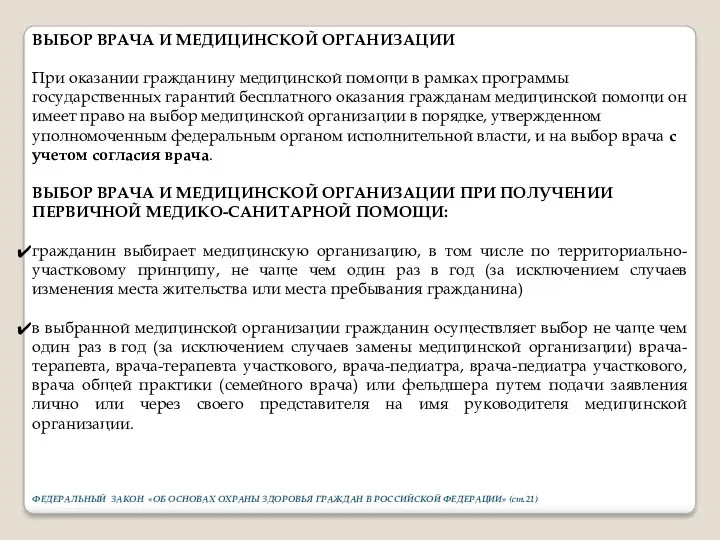 ВЫБОР ВРАЧА И МЕДИЦИНСКОЙ ОРГАНИЗАЦИИ

При оказании гражданину медицинской помощи в рамках программы государственных гарантий бесплатного оказания гражданам медицинской помощи он имеет право на выбор медицинской организации в порядке, утвержденном уполномоченным федеральным органом исполнительной власти, и на выбор врача с учетом согласия врача.

ВЫБОР ВРАЧА И МЕДИЦИНСКОЙ ОРГАНИЗАЦИИ ПРИ ПОЛУЧЕНИИ ПЕРВИЧНОЙ МЕДИКО-САНИТАРНОЙ ПОМОЩИ:

✔гражданин выбирает медицинскую организацию, в том числе по территориально-участковому принципу, не чаще чем один раз в год (за исключением случаев изменения места жительства или места пребывания гражданина)

✔в выбранной медицинской организации гражданин осуществляет выбор не чаще чем один раз в год (за исключением случаев замены медицинской организации) врача-терапевта, врача-терапевта участкового, врача-педиатра, врача-педиатра участкового, врача общей практики (семейного врача) или фельдшера путем подачи заявления лично или через своего представителя на имя руководителя медицинской организации.

ФЕДЕРАЛЬНЫЙ ЗАКОН «ОБ ОСНОВАХ ОХРАНЫ ЗДОРОВЬЯ ГРАЖДАН В РОССИЙСКОЙ ФЕДЕРАЦИИ» (ст.21)